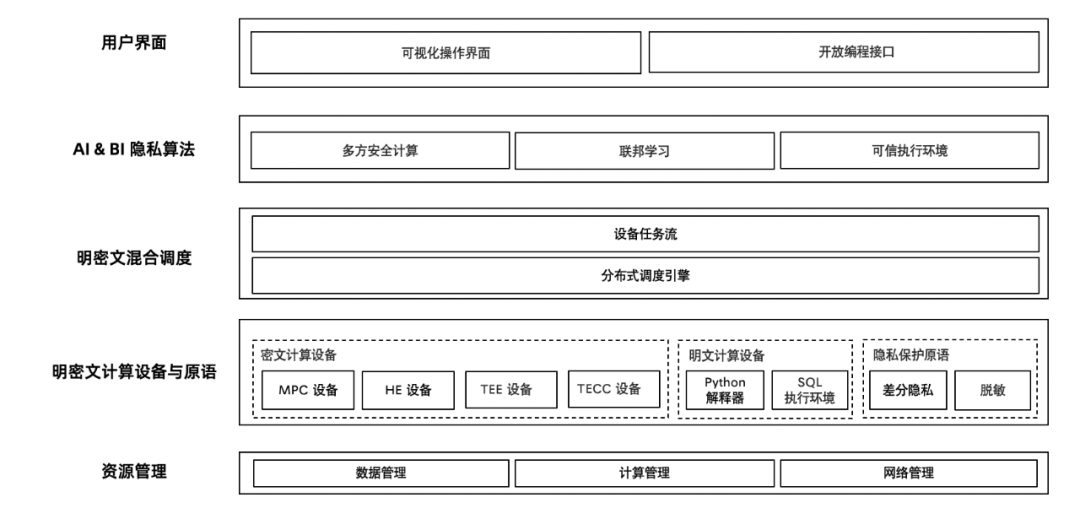 用户界面

可视化操作界面

开放编程接口

AI & BI 隐私算法

多方安全计算

联邦学习

可信执行环境

明密文混合调度

设备任务流

分布式调度引擎

明密文计算设备与原语

密文计算设备

MPC 设备

HE 设备

TEE 设备

TECC 设备

明文计算设备

Python 解释器

SQL 执行环境

隐私保护原语

差分隐私

脱敏

资源管理

数据管理

计算管理

网络管理